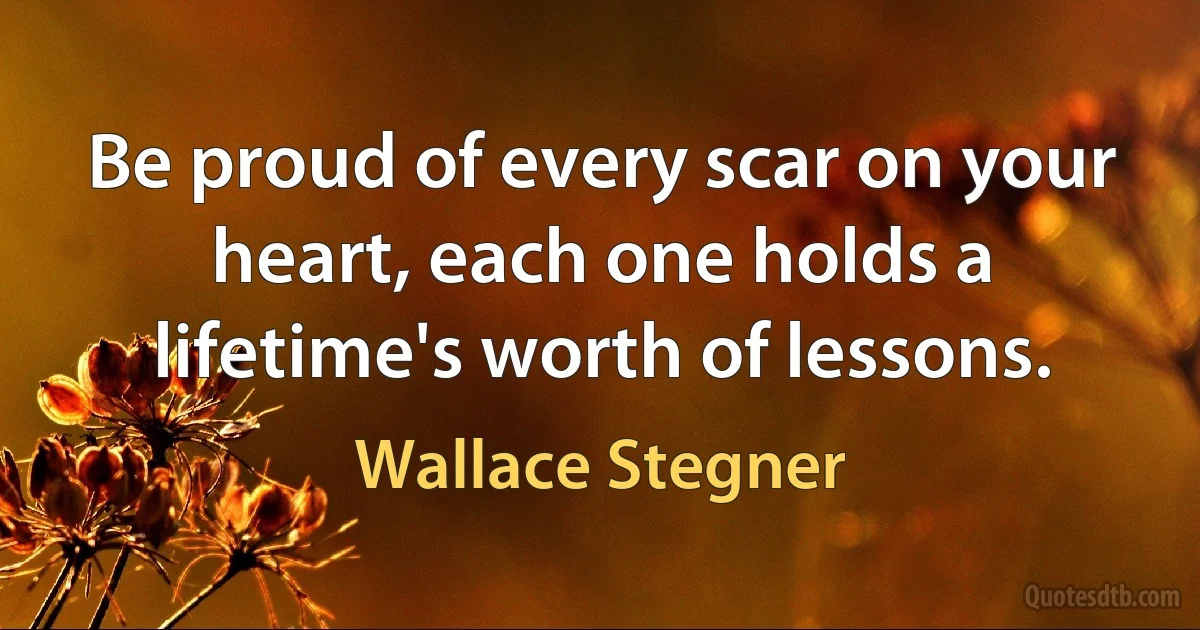 Be proud of every scar on your heart, each one holds a lifetime's worth of lessons.

Wallace Stegner

Quotesdtb.com